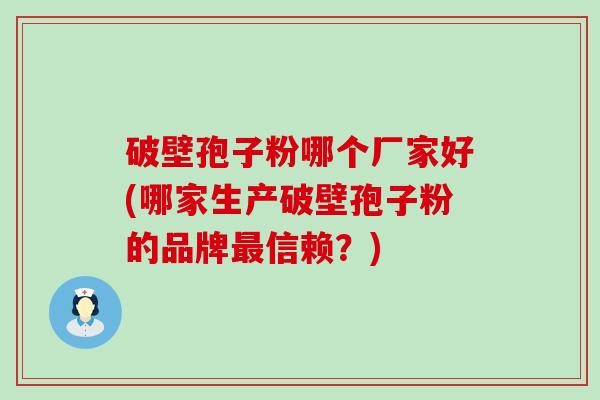 破壁孢子粉哪个厂家好(哪家生产破壁孢子粉的品牌最信赖？)